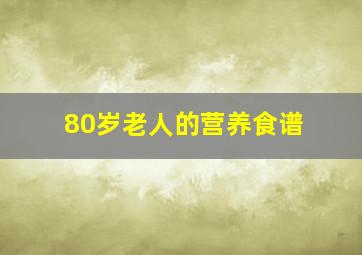 80岁老人的营养食谱